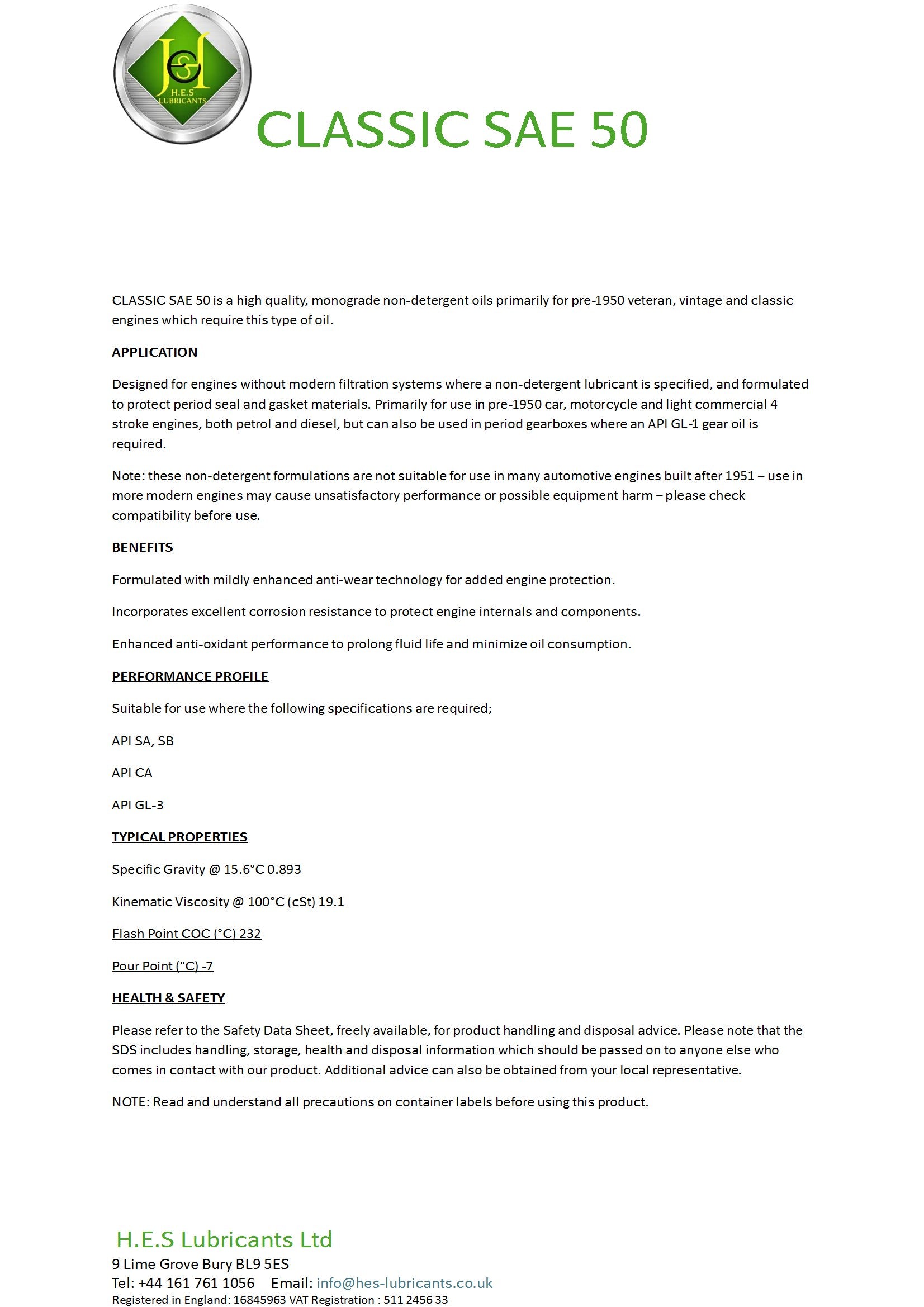 H.E.S LUBRICANTS

CLASSIC SAE 50

CLASSIC SAE 50 is a high quality, monograde non-detergent oils primarily for pre-1950 veteran, vintage and classic engines which require this type of oil.

APPLICATION

Designed for engines without modern filtration systems where a non-detergent lubricant is specified, and formulated to protect period seal and gasket materials. Primarily for use in pre-1950 car, motorcycle and light commercial 4 stroke engines, both petrol and diesel, but can also be used in period gearboxes where an API GL-1 gear oil is required.

Note: these non-detergent formulations are not suitable for use in many automotive engines built after 1951 – use in more modern engines may cause unsatisfactory performance or possible equipment harm – please check compatibility before use.

BENEFITS

Formulated with mildly enhanced anti-wear technology for added engine protection.

Incorporates excellent corrosion resistance to protect engine internals and components.

Enhanced anti-oxidant performance to prolong fluid life and minimize oil consumption.

PERFORMANCE PROFILE

Suitable for use where the following specifications are required;

API SA, SB

API CA

API GL-3

TYPICAL PROPERTIES

Specific Gravity @ 15.6°C 0.893

Kinematic Viscosity @ 100°C (cSt) 19.1

Flash Point COC (°C) 232

Pour Point (°C) -7

HEALTH & SAFETY

Please refer to the Safety Data Sheet, freely available, for product handling and disposal advice. Please note that the SDS includes handling, storage, health and disposal information which should be passed on to anyone else who comes in contact with our product. Additional advice can also be obtained from your local representative.

NOTE: Read and understand all precautions on container labels before using this product.

H.E.S Lubricants Ltd
9 Lime Grove Bury BL9 5ES
Tel: +44 161 761 1056     Email: info@hes-lubricants.co.uk
Registered in England: 16845963 VAT Registration : 511 2456 33